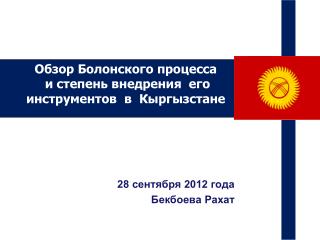 Обзор Болонского процесса и степень внедрения его инструментов в Кыргызстане

28 сентября 2012 года
Бекбоева Рахат